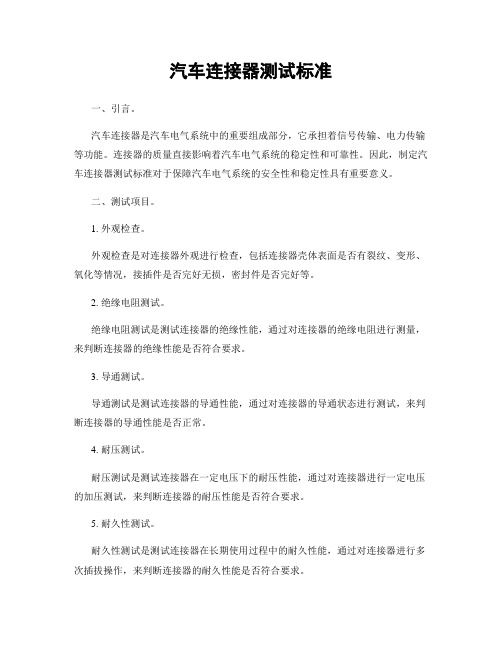 汽车连接器测试标准

一、引言。

汽车连接器是汽车电气系统中的重要组成部分，它承担着信号传输、电力传输等功能。连接器的质量直接影响着汽车电气系统的稳定性和可靠性。因此，制定汽车连接器测试标准对于保障汽车电气系统的安全性和稳定性具有重要意义。

二、测试项目。

1. 外观检查。

外观检查是对连接器外观进行检查，包括连接器壳体表面是否有裂纹、变形、氧化等情况，接插件是否完好无损，密封件是否完好等。

2. 绝缘电阻测试。

绝缘电阻测试是测试连接器的绝缘性能，通过对连接器的绝缘电阻进行测量，来判断连接器的绝缘性能是否符合要求。

3. 导通测试。

导通测试是测试连接器的导通性能，通过对连接器的导通状态进行测试，来判断连接器的导通性能是否正常。

4. 耐压测试。

耐压测试是测试连接器在一定电压下的耐压性能，通过对连接器进行一定电压的加压测试，来判断连接器的耐压性能是否符合要求。

5. 耐久性测试。

耐久性测试是测试连接器在长期使用过程中的耐久性能，通过对连接器进行多次插拔操作，来判断连接器的耐久性能是否符合要求。